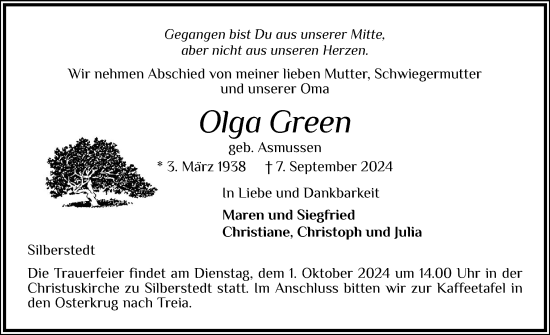 Gegangen bist Du aus unserer Mitte,
aber nicht aus unseren Herzen.

Wir nehmen Abschied von meiner lieben Mutter, Schwiegermutter und unserer Oma

Olga Green

geb. Asmussen

* 3. März 1938 † 7. September 2024

In Liebe und Dankbarkeit

Maren und Siegfried
Christiane, Christoph und Julia

Silberstedt

Die Trauerfeier findet am Dienstag, dem 1. Oktober 2024 um 14.00 Uhr in der Christuskirche zu Silberstedt statt. Im Anschluss bitten wir zur Kaffeetafel in den Osterkrug nach Treia.